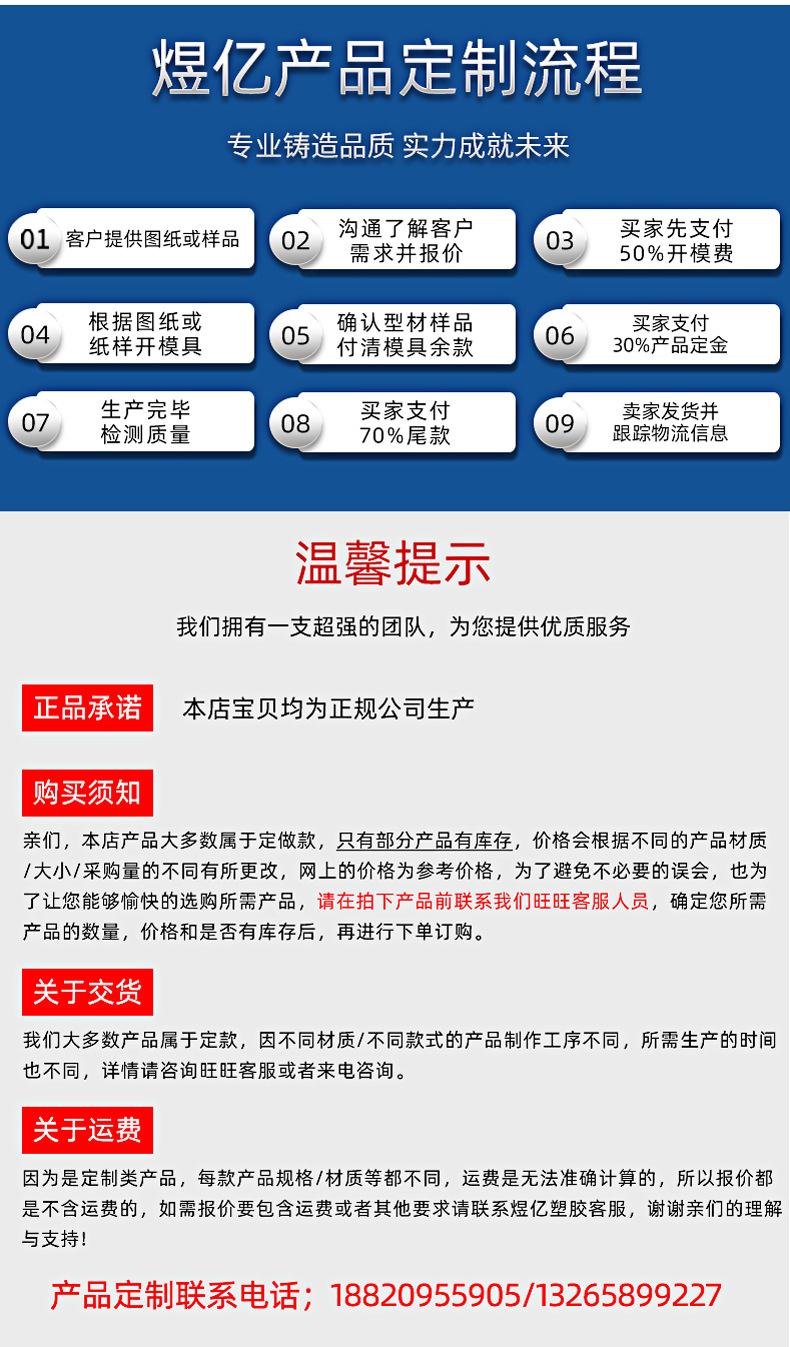 煜亿产品定制流程

专业铸造品质 实力成就未来

01 客户提供图纸或样品

02 沟通了解客户需求并报价

03 买家先支付50%开模费

04 根据图纸或纸样开模具

05 确认型材样品付清模具余款

06 买家支付30%产品定金

07 生产完毕检测质量

08 买家支付70%尾款

09 卖家发货并跟踪物流信息

温馨提示

我们拥有一支超强的团队，为您提供优质服务

正品承诺 本店宝贝均为正规公司生产

购买须知

亲们，本店产品大多数属于定做款，只有部分产品有库存，价格会根据不同的产品材质/大小/采购量的不同有所更改，网上的价格为参考价格，为了避免不必要的误会，也为了让您能够愉快的选购所需产品，请在拍下产品前联系我们旺旺客服人员，确定您所需产品的数量，价格和是否有库存后，再进行下单订购。

关于交货

我们大多数产品属于定款，因不同材质/不同款式的产品制作工序不同，所需生产的时间也不同，详情请咨询旺旺客服或者来电咨询。

关于运费

因为是定制类产品，每款产品规格/材质等都不同，运费是无法准确计算的，所以报价都是不含运费的，如需报价要包含运费或者其他要求请联系煜亿塑胶客服，谢谢亲们的理解与支持!

产品定制联系电话；18820955905/13265899227